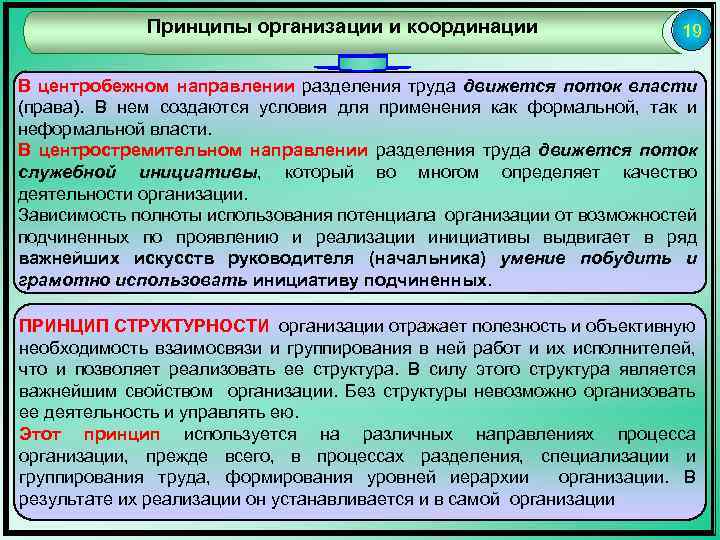 Принципы организации и координации

19

В центробежном направлении разделения труда движется поток власти (права). В нем создаются условия для применения как формальной, так и неформальной власти.

В центростремительном направлении разделения труда движется поток служебной инициативы, который во многом определяет качество деятельности организации.

Зависимость полноты использования потенциала организации от возможностей подчиненных по проявлению и реализации инициативы выдвигает в ряд важнейших искусств руководителя (начальника) умение побудить и грамотно использовать инициативу подчиненных.

ПРИНЦИП СТРУКТУРНОСТИ организации отражает полезность и объективную необходимость взаимосвязи и группирования в ней работ и их исполнителей, что и позволяет реализовать ее структура. В силу этого структура является важнейшим свойством организации. Без структуры невозможно организовать ее деятельность и управлять ею.

Этот принцип используется на различных направлениях процесса организации, прежде всего, в процессах разделения, специализации и группирования труда, формирования уровней иерархии организации. В результате их реализации он устанавливается и в самой организации